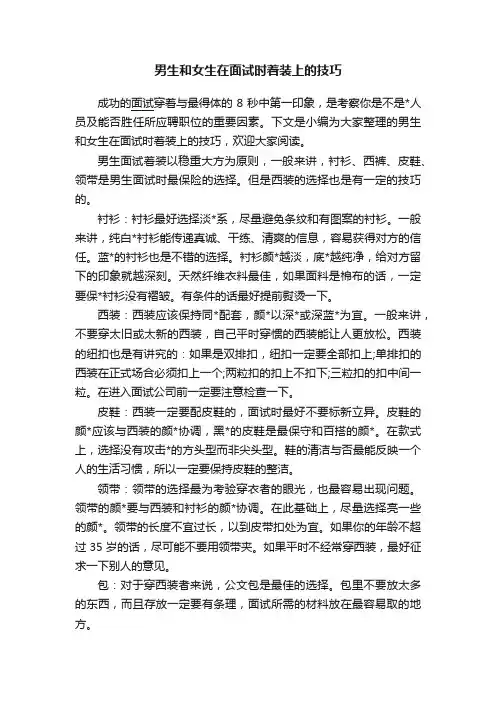 男生和女生在面试时着装上的技巧

成功的面试穿着与最得体的 8 秒中第一印象，是考察你是不是*人员及能否胜任所应聘职位的重要因素。下文是小编为大家整理的男生和女生在面试时着装上的技巧，欢迎大家阅读。

男生面试着装以稳重大方为原则，一般来讲，衬衫、西裤、皮鞋、领带是男生面试时最保险的选择。但是西装的选择也是有一定的技巧的。

衬衫：衬衫最好选择淡*系，尽量避免条纹和有图案的衬衫。一般来讲，纯白*衬衫能传递真诚、干练、清爽的信息，容易获得对方的信任。蓝*的衬衫也是不错的选择。衬衫颜*越淡，底*越纯净，给对方留下的印象就越深刻。天然纤维衣料最佳，如果面料是棉布的话，一定要保*衬衫没有褶皱。有条件的话最好提前熨烫一下。

西装：西装应该保持同*配套，颜*以深*或深蓝*为宜。一般来讲，不要穿太旧或太新的西装，自己平时穿惯的西装能让人更放松。西装的纽扣也是有讲究的：如果是双排扣，纽扣一定要全部扣上;单排扣的西装在正式场合必须扣上一个;两粒扣的扣上不扣下;三粒扣的扣中间一粒。在进入面试公司前一定要注意检查一下。

皮鞋：西装一定要配皮鞋的，面试时最好不要标新立异。皮鞋的颜*应该与西装的颜*协调，黑*的皮鞋是最保守和百搭的颜*。在款式上，选择没有攻击*的方头型而非尖头型。鞋的清洁与否最能反映一个人的生活习惯，所以一定要保持皮鞋的整洁。

领带：领带的选择最为考验穿衣者的眼光，也最容易出现问题。领带的颜*要与西装和衬衫的颜*协调。在此基础上，尽量选择亮一些的颜*。领带的长度不宜过长，以到皮带扣处为宜。如果你的年龄不超过 35 岁的话，尽可能不要用领带夹。如果平时不经常穿西装，最好征求一下别人的意见。

包：对于穿西装者来说，公文包是最佳的选择。包里不要放太多的东西，而且存放一定要有条理，面试所需的材料放在最容易取的地方。